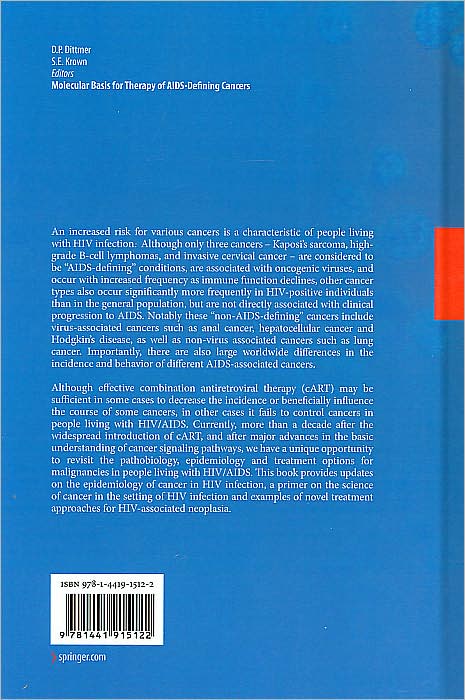 D.P. Dittmer
S.E. Krown
Editors
Molecular Basis for Therapy of AIDS-Defining Cancers

An increased risk for various cancers is a characteristic of people living with HIV infection. Although only three cancers – Kaposi's sarcoma, high-grade B-cell lymphomas, and invasive cervical cancer – are considered to be "AIDS-defining" conditions, are associated with oncogenic viruses, and occur with increased frequency as immune function declines, other cancer types also occur significantly more frequently in HIV-positive individuals than in the general population, but are not directly associated with clinical progression to AIDS. Notably these "non-AIDS-defining" cancers include virus-associated cancers such as anal cancer, hepatocellular cancer and Hodgkin's disease, as well as non-virus associated cancers such as lung cancer. Importantly, there are also large worldwide differences in the incidence and behavior of different AIDS-associated cancers.

Although effective combination antiretroviral therapy (cART) may be sufficient in some cases to decrease the incidence or beneficially influence the course of some cancers, in other cases it fails to control cancers in people living with HIV/AIDS. Currently, more than a decade after the widespread introduction of cART, and after major advances in the basic understanding of cancer signaling pathways, we have a unique opportunity to revisit the pathobiology, epidemiology and treatment options for malignancies in people living with HIV/AIDS. This book provides updates on the epidemiology of cancer in HIV infection, a primer on the science of cancer in the setting of HIV infection and examples of novel treatment approaches for HIV-associated neoplasia.

ISBN 978-1-4419-1512-2

9 781441 915122

springer.com